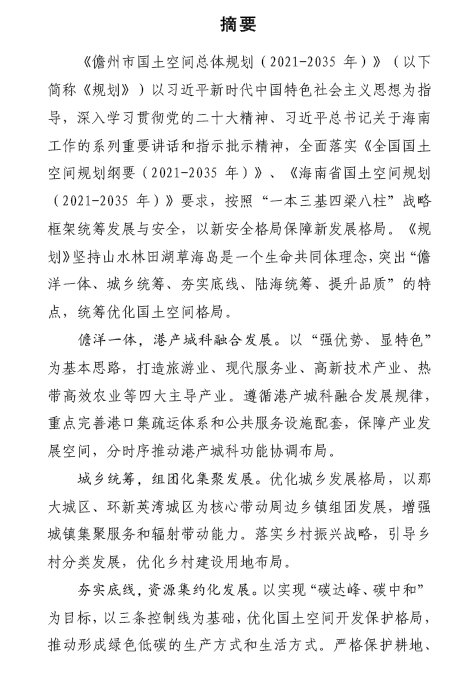 摘要

《儋州市国土空间总体规划（2021-2035 年）》（以下简称《规划》）以习近平新时代中国特色社会主义思想为指导，深入学习贯彻党的二十大精神、习近平总书记关于海南工作的系列重要讲话和指示批示精神，全面落实《全国国土空间规划纲要（2021-2035 年）》、《海南省国土空间规划（2021-2035 年）》要求，按照“一本三基四梁八柱”战略框架统筹发展与安全，以新安全格局保障新发展格局。《规划》坚持山水林田湖草海岛是一个生命共同体理念，突出“儋洋一体、城乡统筹、夯实底线、陆海统筹、提升品质”的特点，统筹优化国土空间格局。

儋洋一体，港产城科融合发展。以“强优势、显特色”为基本思路，打造旅游业、现代服务业、高新技术产业、热带高效农业等四大主导产业。遵循港产城科融合发展规律，重点完善港口集疏运体系和公共服务设施配套，保障产业发展空间，分时序推动港产城科功能协调布局。

城乡统筹，组团化集聚发展。优化城乡发展格局，以那大城区、环新英湾城区为核心带动周边乡镇组团发展，增强城镇集聚服务和辐射带动能力。落实乡村振兴战略，引导乡村分类发展，优化乡村建设用地布局。

夯实底线，资源集约化发展。以实现“碳达峰、碳中和”为目标，以三条控制线为基础，优化国土空间开发保护格局，推动形成绿色低碳的生产方式和生活方式。严格保护耕地、